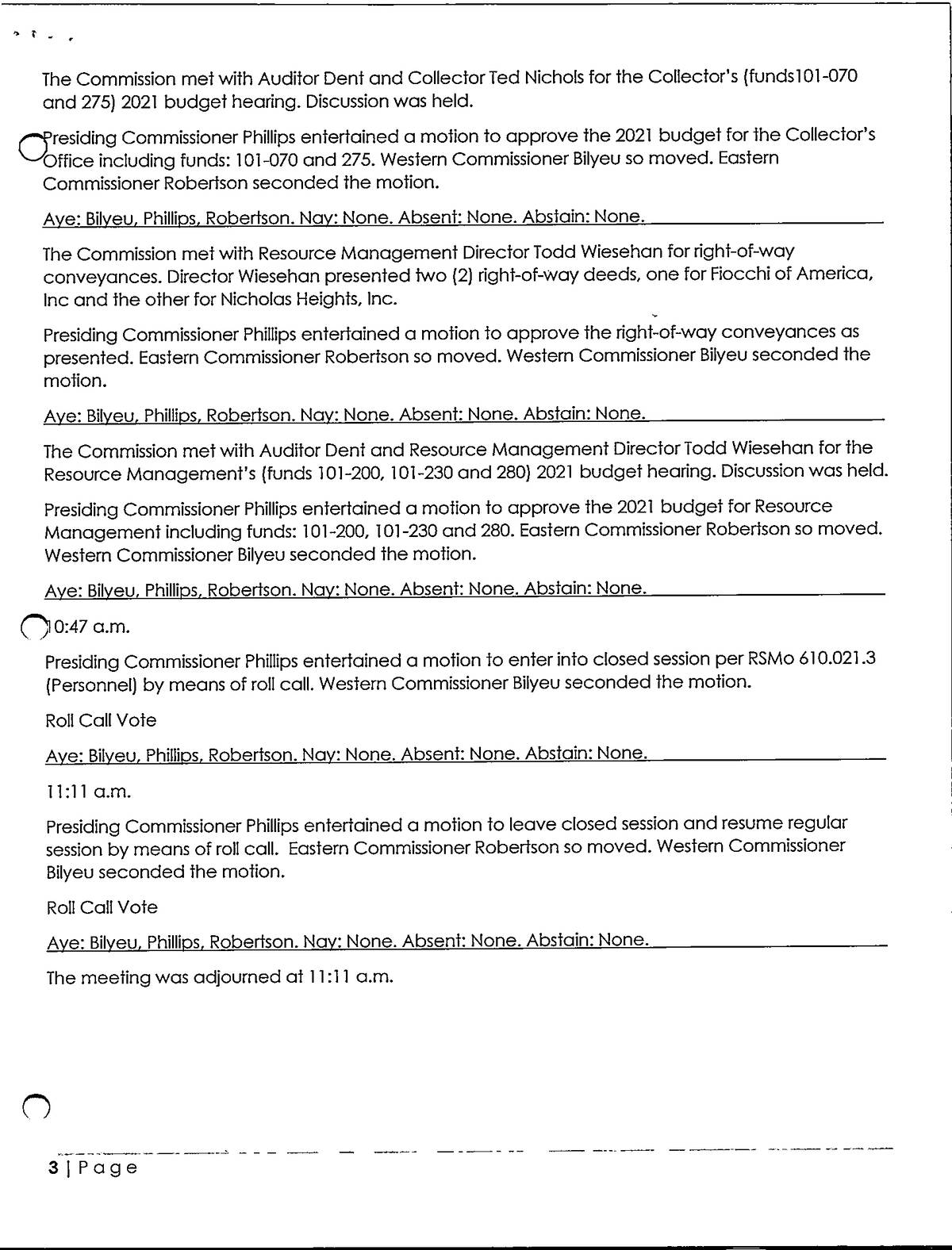 The Commission met with Auditor Dent and Collector Ted Nichols for the Collector's (funds101-070 and 275) 2021 budget hearing. Discussion was held.

Presiding Commissioner Phillips entertained a motion to approve the 2021 budget for the Collector's Office including funds: 101-070 and 275. Western Commissioner Bilyeu so moved. Eastern Commissioner Robertson seconded the motion.

Aye: Bilyeu, Phillips, Robertson. Nay: None. Absent: None. Abstain: None.

The Commission met with Resource Management Director Todd Wiesehan for right-of-way conveyances. Director Wiesehan presented two (2) right-of-way deeds, one for Fiocchi of America, Inc and the other for Nicholas Heights, Inc.

Presiding Commissioner Phillips entertained a motion to approve the right-of-way conveyances as presented. Eastern Commissioner Robertson so moved. Western Commissioner Bilyeu seconded the motion.

Aye: Bilyeu, Phillips, Robertson. Nay: None. Absent: None. Abstain: None.

The Commission met with Auditor Dent and Resource Management Director Todd Wiesehan for the Resource Management's (funds 101-200, 101-230 and 280) 2021 budget hearing. Discussion was held.

Presiding Commissioner Phillips entertained a motion to approve the 2021 budget for Resource Management including funds: 101-200, 101-230 and 280. Eastern Commissioner Robertson so moved. Western Commissioner Bilyeu seconded the motion.

Aye: Bilyeu, Phillips, Robertson. Nay: None. Absent: None. Abstain: None.

10:47 a.m.

Presiding Commissioner Phillips entertained a motion to enter into closed session per RSMo 610.021.3 (Personnel) by means of roll call. Western Commissioner Bilyeu seconded the motion.

Roll Call Vote

Aye: Bilyeu, Phillips, Robertson. Nay: None. Absent: None. Abstain: None.

11:11 a.m.

Presiding Commissioner Phillips entertained a motion to leave closed session and resume regular session by means of roll call. Eastern Commissioner Robertson so moved. Western Commissioner Bilyeu seconded the motion.

Roll Call Vote

Aye: Bilyeu, Phillips, Robertson. Nay: None. Absent: None. Abstain: None.

The meeting was adjourned at 11:11 a.m.

3 | Page